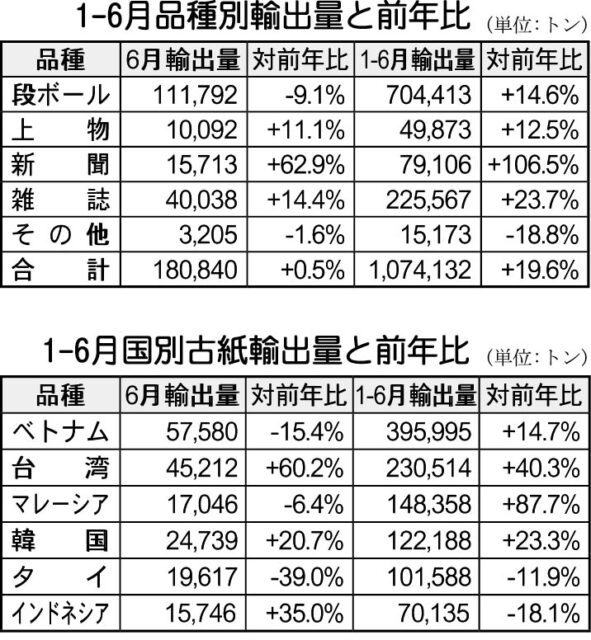 1-6月品種別輸出量と前年比 (単位:トン)

| 品種 | 6月輸出量 | 対前年比 | 1-6月輸出量 | 対前年比 |
|---|---|---|---|---|
| 段ボール | 111,792 | -9.1% | 704,413 | +14.6% |
| 上物 | 10,092 | +11.1% | 49,873 | +12.5% |
| 新聞 | 15,713 | +62.9% | 79,106 | +106.5% |
| 雑誌 | 40,038 | +14.4% | 225,567 | +23.7% |
| その他 | 3,205 | -1.6% | 15,173 | -18.8% |
| 合計 | 180,840 | +0.5% | 1,074,132 | +19.6% |

1-6月国別古紙輸出量と前年比 (単位:トン)

| 品種 | 6月輸出量 | 対前年比 | 1-6月輸出量 | 対前年比 |
|---|---|---|---|---|
| ベトナム | 57,580 | -15.4% | 395,995 | +14.7% |
| 台湾 | 45,212 | +60.2% | 230,514 | +40.3% |
| マレーシア | 17,046 | -6.4% | 148,358 | +87.7% |
| 韓国 | 24,739 | +20.7% | 122,188 | +23.3% |
| タイ | 19,617 | -39.0% | 101,588 | -11.9% |
| インドネシア | 15,746 | +35.0% | 70,135 | -18.1% |